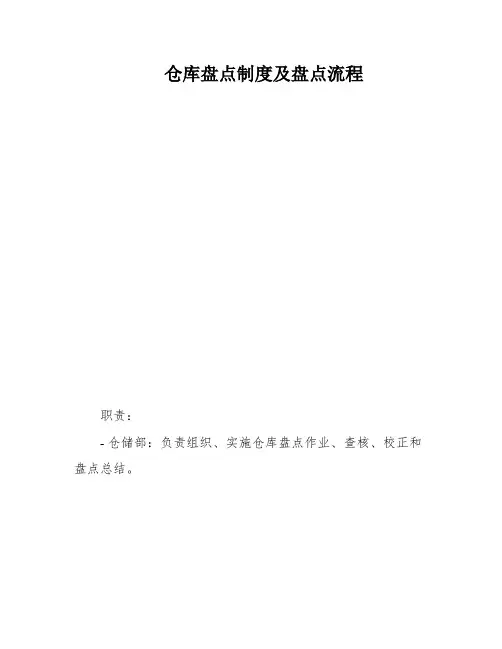 仓库盘点制度及盘点流程

职责：

- 仓储部：负责组织、实施仓库盘点作业、查核、校正和盘点总结。